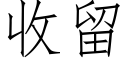 收留